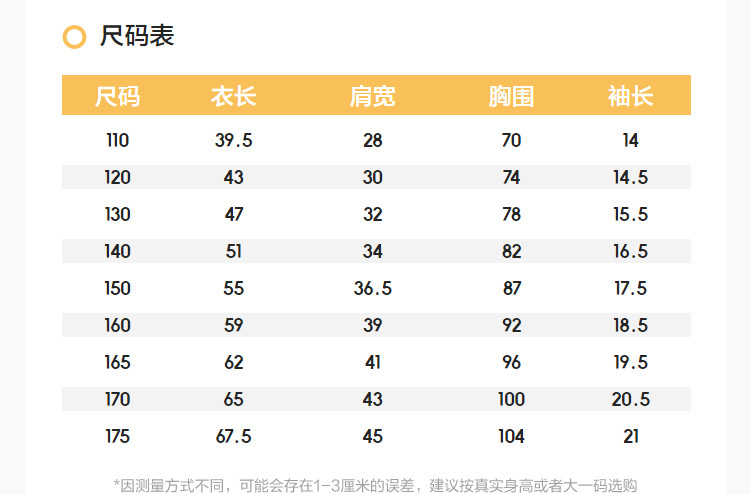 尺码表

| 尺码 | 衣长 | 肩宽 | 胸围 | 袖长 |
|---|---|---|---|---|
| 110 | 39.5 | 28 | 70 | 14 |
| 120 | 43 | 30 | 74 | 14.5 |
| 130 | 47 | 32 | 78 | 15.5 |
| 140 | 51 | 34 | 82 | 16.5 |
| 150 | 55 | 36.5 | 87 | 17.5 |
| 160 | 59 | 39 | 92 | 18.5 |
| 165 | 62 | 41 | 96 | 19.5 |
| 170 | 65 | 43 | 100 | 20.5 |
| 175 | 67.5 | 45 | 104 | 21 |

*因测量方式不同，可能会存在1-3厘米的误差，建议按真实身高或者大一码选购